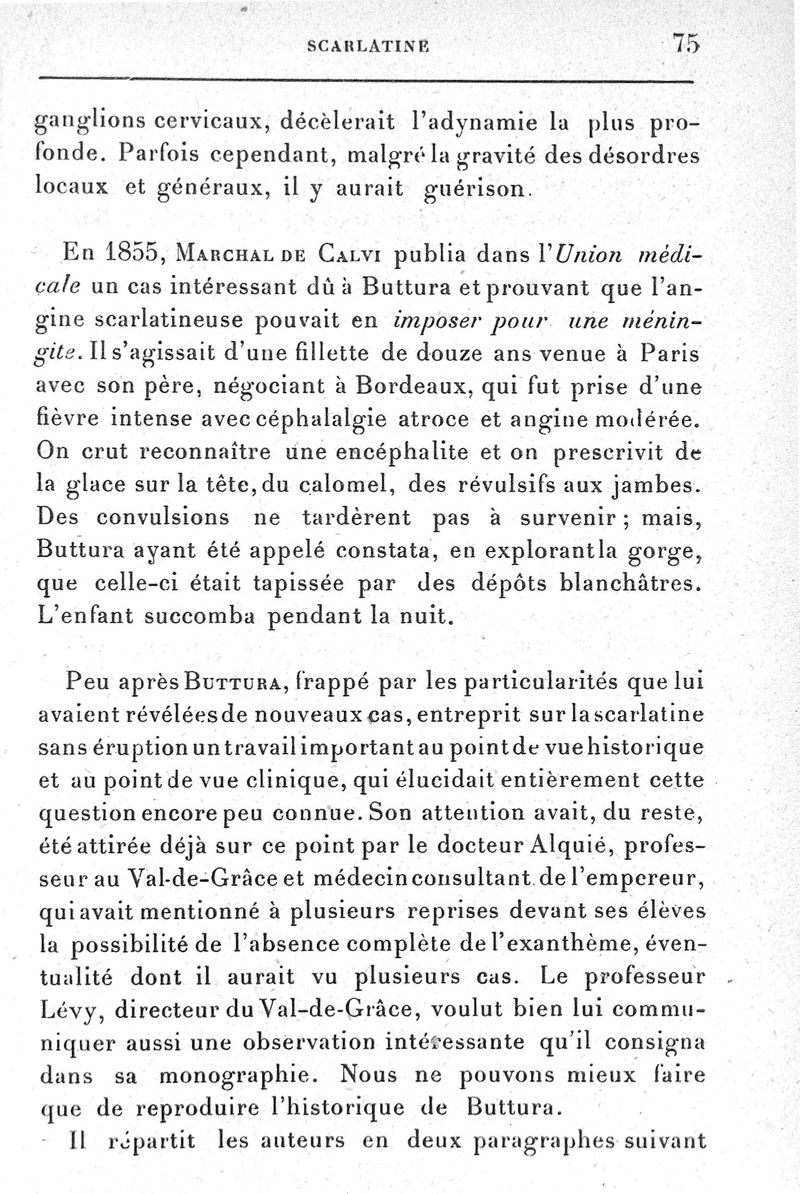 SCARLATINE 75

ganglions cervicaux, décèlerait l'adynamie la plus profonde. Parfois cependant, malgré la gravité des désordres locaux et généraux, il y aurait guérison.

En 1855, Marchal de Calvi publia dans l'Union médicale un cas intéressant dû à Buttura et prouvant que l'angine scarlatineuse pouvait en imposer pour une méningite. Il s'agissait d'une fillette de douze ans venue à Paris avec son père, négociant à Bordeaux, qui fut prise d'une fièvre intense avec céphalalgie atroce et angine modérée. On crut reconnaître une encéphalite et on prescrivit de la glace sur la tête, du calomel, des révulsifs aux jambes. Des convulsions ne tardèrent pas à survenir ; mais, Buttura ayant été appelé constata, en explorant la gorge, que celle-ci était tapissée par des dépôts blanchâtres. L'enfant succomba pendant la nuit.

Peu après Buttura, frappé par les particularités que lui avaient révélées de nouveaux cas, entreprit sur la scarlatine sans éruption un travail important au point de vue historique et au point de vue clinique, qui élucidait entièrement cette question encore peu connue. Son attention avait, du reste, été attirée déjà sur ce point par le docteur Alquié, professeur au Val-de-Grâce et médecin consultant de l'empereur, qui avait mentionné à plusieurs reprises devant ses élèves la possibilité de l'absence complète de l'exanthème, éventualité dont il aurait vu plusieurs cas. Le professeur Lévy, directeur du Val-de-Grâce, voulut bien lui communiquer aussi une observation intéressante qu'il consigna dans sa monographie. Nous ne pouvons mieux faire que de reproduire l'historique de Buttura.

Il répartit les auteurs en deux paragraphes suivant